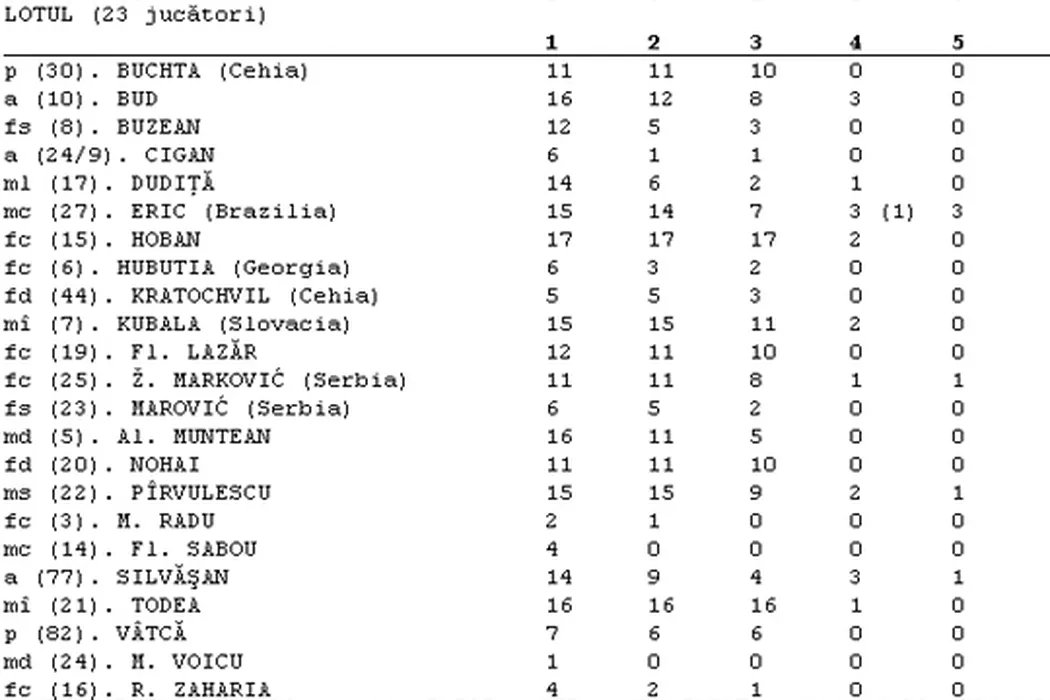 LOTUL (23 jucători)

|  | 1 | 2 | 3 | 4 | 5 |
|---|---|---|---|---|---|
| p (30). BUCHTA (Cehia) | 11 | 11 | 10 | 0 | 0 |
| a (10). BUD | 16 | 12 | 8 | 3 | 0 |
| fs (8). BUZEAN | 12 | 5 | 3 | 0 | 0 |
| a (24/9). CIGAN | 6 | 1 | 1 | 0 | 0 |
| ml (17). DUDIȚĂ | 14 | 6 | 2 | 1 | 0 |
| mc (27). ERIC (Brazilia) | 15 | 14 | 7 | 3 (1) | 3 |
| fc (15). HOBAN | 17 | 17 | 17 | 2 | 0 |
| fc (6). HUBUTIA (Georgia) | 6 | 3 | 2 | 0 | 0 |
| fd (44). KRATOCHVIL (Cehia) | 5 | 5 | 3 | 0 | 0 |
| mî (7). KUBALA (Slovacia) | 15 | 15 | 11 | 2 | 0 |
| fc (19). Fl. LAZĂR | 12 | 11 | 10 | 0 | 0 |
| fc (25). Ž. MARKOVIĆ (Serbia) | 11 | 11 | 8 | 1 | 1 |
| fs (23). MAROVIĆ (Serbia) | 6 | 5 | 2 | 0 | 0 |
| md (5). Al. MUNTEAN | 16 | 11 | 5 | 0 | 0 |
| fd (20). NOHAI | 11 | 11 | 10 | 0 | 0 |
| ms (22). PÎRVULESCU | 15 | 15 | 9 | 2 | 1 |
| fc (3). M. RADU | 2 | 1 | 0 | 0 | 0 |
| mc (14). Fl. SABOU | 4 | 0 | 0 | 0 | 0 |
| a (77). SILVĂŞAN | 14 | 9 | 4 | 3 | 1 |
| mî (21). TODEA | 16 | 16 | 16 | 1 | 0 |
| p (82). VÂTCĂ | 7 | 6 | 6 | 0 | 0 |
| md (24). M. VOICU | 1 | 0 | 0 | 0 | 0 |
| fc (16). R. ZAHARIA | 4 | 2 | 1 | 0 | 0 |